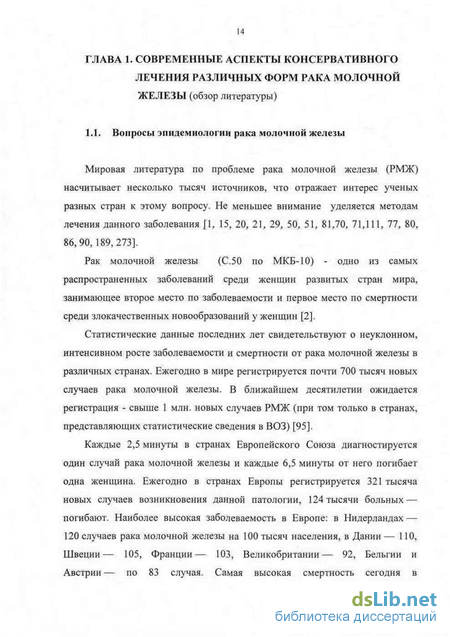 14

ГЛАВА 1. СОВРЕМЕННЫЕ АСПЕКТЫ КОНСЕРВАТИВНОГО ЛЕЧЕНИЯ РАЗЛИЧНЫХ ФОРМ РАКА МОЛОЧНОЙ ЖЕЛЕЗЫ (обзор литературы)

1.1. Вопросы эпидемиологии рака молочной железы

Мировая литература по проблеме рака молочной железы (РМЖ) насчитывает несколько тысяч источников, что отражает интерес ученых разных стран к этому вопросу. Не меньшее внимание уделяется методам лечения данного заболевания [1, 15, 20, 21, 29, 50, 51, 81,70, 71,111, 77, 80, 86, 90, 189, 273].

Рак молочной железы (С.50 по МКБ-10) - одно из самых распространенных заболеваний среди женщин развитых стран мира, занимающее второе место по заболеваемости и первое место по смертности среди злокачественных новообразований у женщин [2].

Статистические данные последних лет свидетельствуют о неуклонном, интенсивном росте заболеваемости и смертности от рака молочной железы в различных странах. Ежегодно в мире регистрируется почти 700 тысяч новых случаев рака молочной железы. В ближайшем десятилетии ожидается регистрация - свыше 1 млн. новых случаев РМЖ (при том только в странах, представляющих статистические сведения в ВОЗ) [95].

Каждые 2,5 минуты в странах Европейского Союза диагностируется один случай рака молочной железы и каждые 6,5 минуты от него погибает одна женщина. Ежегодно в странах Европы регистрируется 321 тысяча новых случаев возникновения данной патологии, 124 тысячи больных — погибают. Наиболее высокая заболеваемость в Европе: в Нидерландах — 120 случаев рака молочной железы на 100 тысяч населения, в Дании — 110, Швеции — 105, Франции — 103, Великобритании — 92, Бельгии и Австрии — по 83 случая. Самая высокая смертность сегодня в

dsLib.net
библиотека диссертаций